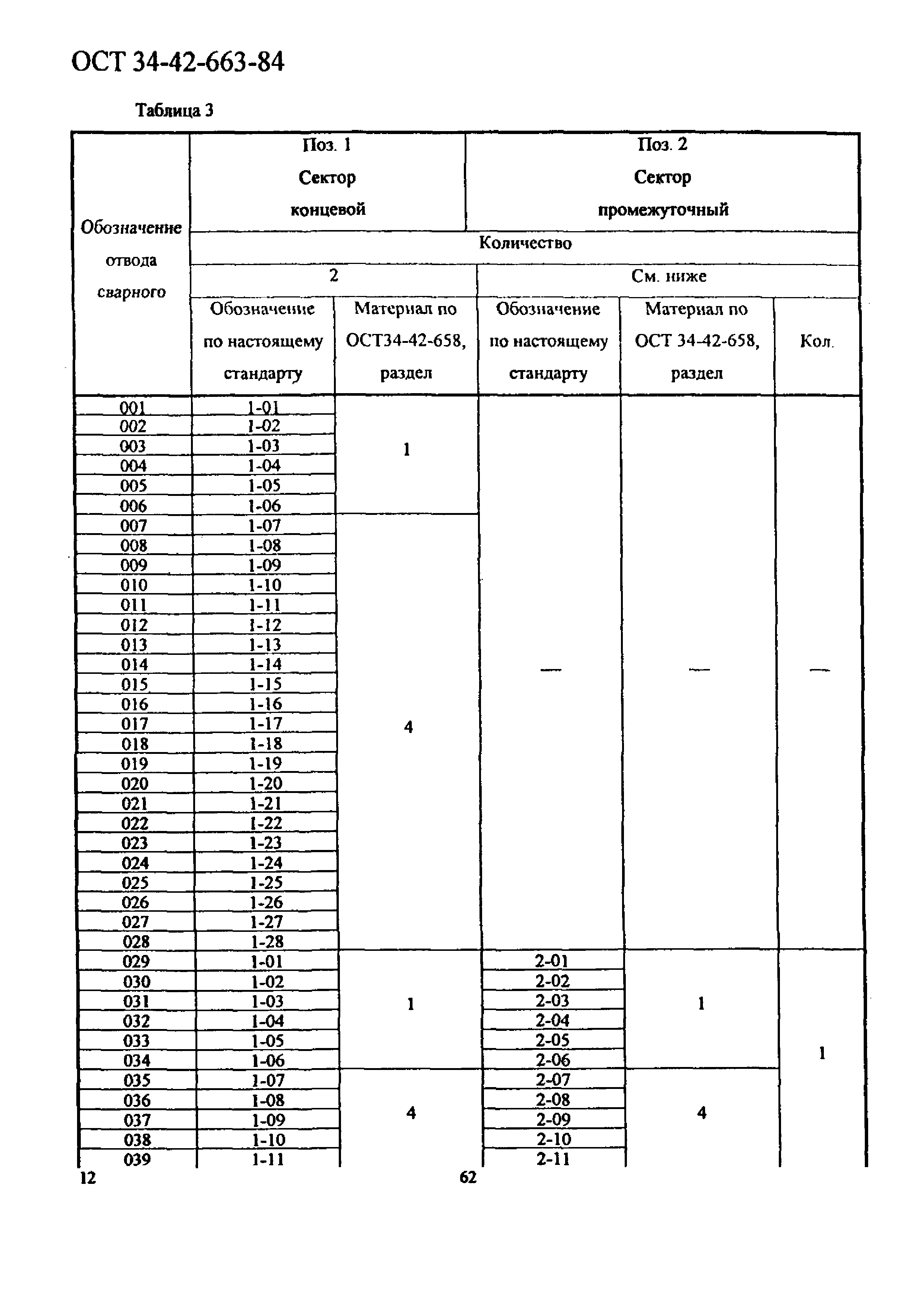 ОСТ 34-42-663-84

Таблица 3

| Обозначение отвода сварного | Поз. 1 Сектор концевой | | Поз. 2 Сектор промежуточный | | |
|---|---|---|---|---|---|
| | Количество | | | | |
| | 2 | | См. ниже | | |
| | Обозначение по настоящему стандарту | Материал по ОСТ34-42-658, раздел | Обозначение по настоящему стандарту | Материал по ОСТ 34-42-658, раздел | Кол. |
| 001 | 1-01 | 1 | — | — | — |
| 002 | 1-02 | | | | |
| 003 | 1-03 | | | | |
| 004 | 1-04 | | | | |
| 005 | 1-05 | | | | |
| 006 | 1-06 | | | | |
| 007 | 1-07 | 4 | | | |
| 008 | 1-08 | | | | |
| 009 | 1-09 | | | | |
| 010 | 1-10 | | | | |
| 011 | 1-11 | | | | |
| 012 | 1-12 | | | | |
| 013 | 1-13 | | | | |
| 014 | 1-14 | | | | |
| 015 | 1-15 | | | | |
| 016 | 1-16 | | | | |
| 017 | 1-17 | | | | |
| 018 | 1-18 | | | | |
| 019 | 1-19 | | | | |
| 020 | 1-20 | | | | |
| 021 | 1-21 | | | | |
| 022 | 1-22 | | | | |
| 023 | 1-23 | | | | |
| 024 | 1-24 | | | | |
| 025 | 1-25 | | | | |
| 026 | 1-26 | | | | |
| 027 | 1-27 | | | | |
| 028 | 1-28 | | | | |
| 029 | 1-01 | 1 | 2-01 | 1 | 1 |
| 030 | 1-02 | | 2-02 | | |
| 031 | 1-03 | | 2-03 | | |
| 032 | 1-04 | | 2-04 | | |
| 033 | 1-05 | | 2-05 | | |
| 034 | 1-06 | | 2-06 | | |
| 035 | 1-07 | 4 | 2-07 | 4 | |
| 036 | 1-08 | | 2-08 | | |
| 037 | 1-09 | | 2-09 | | |
| 038 | 1-10 | | 2-10 | | |
| 039 | 1-11 | | 2-11 | | |

12 62